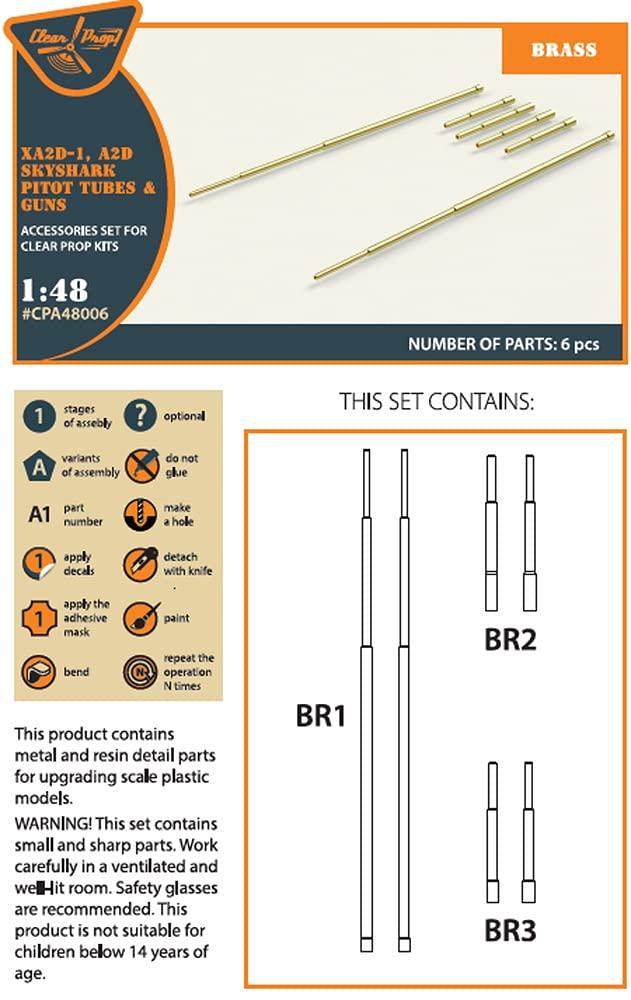 Clear Prop!

BRASS

XA2D-1, A2D SKYSHARK PITOT TUBES & GUNS

ACCESSORIES SET FOR CLEAR PROP KITS

1:48
#CPA48006

NUMBER OF PARTS: 6 pcs

1 stages of assebly
? optional
A variants of assembly
do not glue
A1 part number
make a hole
1 apply decals
detach with knife
1 apply the adhesive mask
paint
bend
N repeat the operation N times

This product contains metal and resin detail parts for upgrading scale plastic models.

WARNING! This set contains small and sharp parts. Work carefully in a ventilated and well-lit room. Safety glasses are recommended. This product is not suitable for children below 14 years of age.

THIS SET CONTAINS:

BR1

BR2

BR3